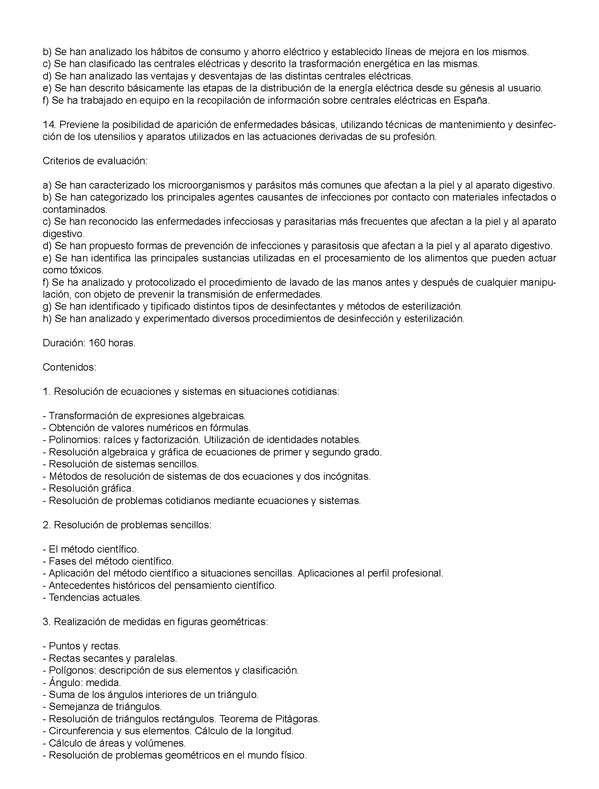 b) Se han analizado los hábitos de consumo y ahorro eléctrico y establecido líneas de mejora en los mismos.
c) Se han clasificado las centrales eléctricas y descrito la trasformación energética en las mismas.
d) Se han analizado las ventajas y desventajas de las distintas centrales eléctricas.
e) Se han descrito básicamente las etapas de la distribución de la energía eléctrica desde su génesis al usuario.
f) Se ha trabajado en equipo en la recopilación de información sobre centrales eléctricas en España.

14. Previene la posibilidad de aparición de enfermedades básicas, utilizando técnicas de mantenimiento y desinfección de los utensilios y aparatos utilizados en las actuaciones derivadas de su profesión.

Criterios de evaluación:

a) Se han caracterizado los microorganismos y parásitos más comunes que afectan a la piel y al aparato digestivo.
b) Se han categorizado los principales agentes causantes de infecciones por contacto con materiales infectados o contaminados.
c) Se han reconocido las enfermedades infecciosas y parasitarias más frecuentes que afectan a la piel y al aparato digestivo.
d) Se han propuesto formas de prevención de infecciones y parasitosis que afectan a la piel y al aparato digestivo.
e) Se han identifica las principales sustancias utilizadas en el procesamiento de los alimentos que pueden actuar como tóxicos.
f) Se ha analizado y protocolizado el procedimiento de lavado de las manos antes y después de cualquier manipulación, con objeto de prevenir la transmisión de enfermedades.
g) Se han identificado y tipificado distintos tipos de desinfectantes y métodos de esterilización.
h) Se han analizado y experimentado diversos procedimientos de desinfección y esterilización.

Duración: 160 horas.

Contenidos:

1. Resolución de ecuaciones y sistemas en situaciones cotidianas:

- Transformación de expresiones algebraicas.
- Obtención de valores numéricos en fórmulas.
- Polinomios: raíces y factorización. Utilización de identidades notables.
- Resolución algebraica y gráfica de ecuaciones de primer y segundo grado.
- Resolución de sistemas sencillos.
- Métodos de resolución de sistemas de dos ecuaciones y dos incógnitas.
- Resolución gráfica.
- Resolución de problemas cotidianos mediante ecuaciones y sistemas.

2. Resolución de problemas sencillos:

- El método científico.
- Fases del método científico.
- Aplicación del método científico a situaciones sencillas. Aplicaciones al perfil profesional.
- Antecedentes históricos del pensamiento científico.
- Tendencias actuales.

3. Realización de medidas en figuras geométricas:

- Puntos y rectas.
- Rectas secantes y paralelas.
- Polígonos: descripción de sus elementos y clasificación.
- Ángulo: medida.
- Suma de los ángulos interiores de un triángulo.
- Semejanza de triángulos.
- Resolución de triángulos rectángulos. Teorema de Pitágoras.
- Circunferencia y sus elementos. Cálculo de la longitud.
- Cálculo de áreas y volúmenes.
- Resolución de problemas geométricos en el mundo físico.